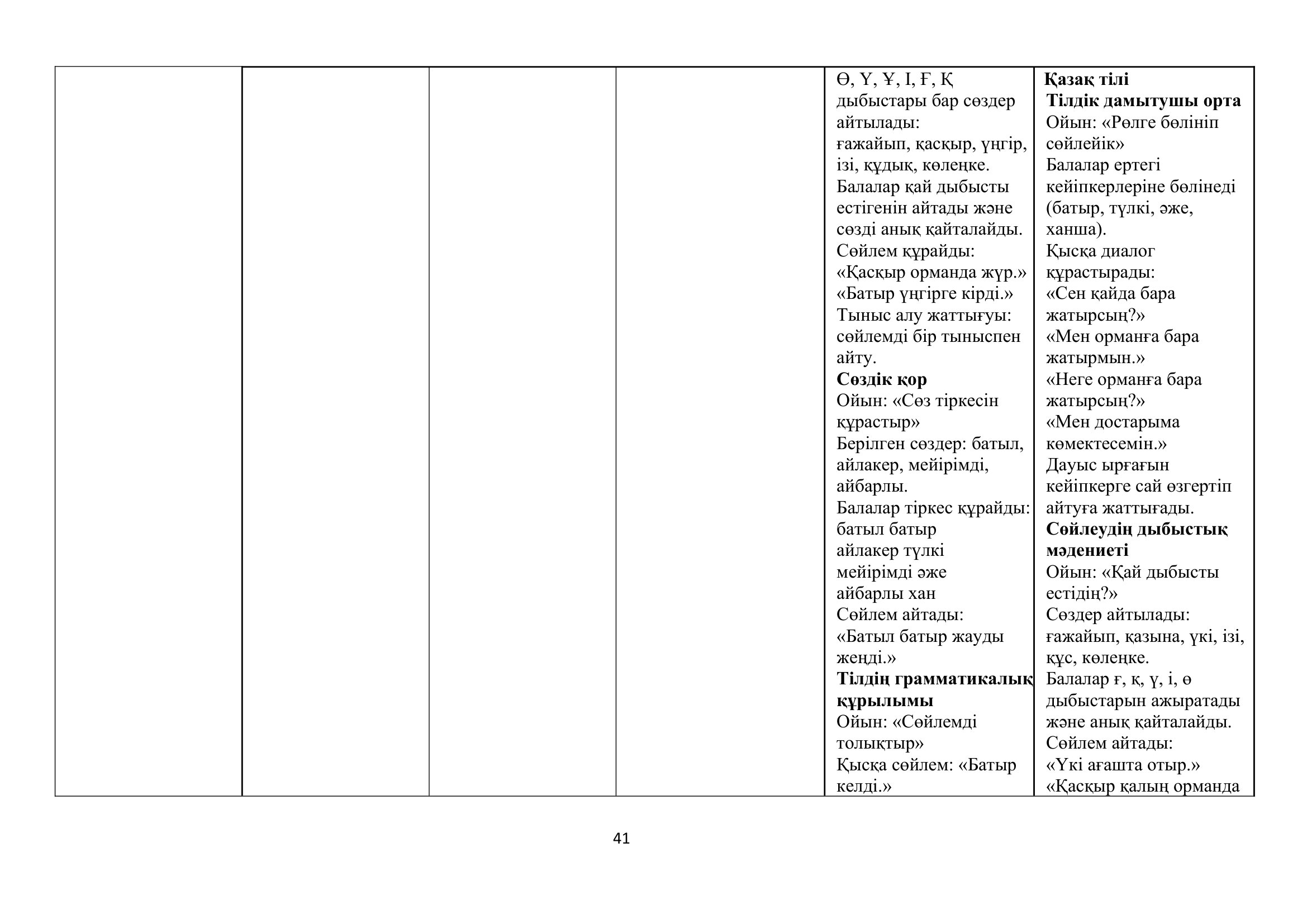 | | | | | Ө, Ү, Ұ, І, Ғ, Қ дыбыстары бар сөздер айтылады: ғажайып, қасқыр, үңгір, ізі, құдық, көлеңке. Балалар қай дыбысты естігенін айтады және сөзді анық қайталайды. Сөйлем құрайды: «Қасқыр орманда жүр.» «Батыр үңгірге кірді.» Тыныс алу жаттығуы: сөйлемді бір тыныспен айту. **Сөздік қор** Ойын: «Сөз тіркесін құрастыр» Берілген сөздер: батыл, айлакер, мейірімді, айбарлы. Балалар тіркес құрайды: батыл батыр айлакер түлкі мейірімді әже айбарлы хан Сөйлем айтады: «Батыл батыр жауды жеңді.» **Тілдің грамматикалық құрылымы** Ойын: «Сөйлемді толықтыр» Қысқа сөйлем: «Батыр келді.» | **Қазақ тілі** **Тілдік дамытушы орта** Ойын: «Рөлге бөлініп сөйлейік» Балалар ертегі кейіпкерлеріне бөлінеді (батыр, түлкі, әже, ханша). Қысқа диалог құрастырады: «Сен қайда бара жатырсың?» «Мен орманға бара жатырмын.» «Неге орманға бара жатырсың?» «Мен достарыма көмектесемін.» Дауыс ырғағын кейіпкерге сай өзгертіп айтуға жаттығады. **Сөйлеудің дыбыстық мәдениеті** Ойын: «Қай дыбысты естідің?» Сөздер айтылады: ғажайып, қазына, үкі, ізі, құс, көлеңке. Балалар ғ, қ, ү, і, ө дыбыстарын ажыратады және анық қайталайды. Сөйлем айтады: «Үкі ағашта отыр.» «Қасқыр қалың орманда |

41